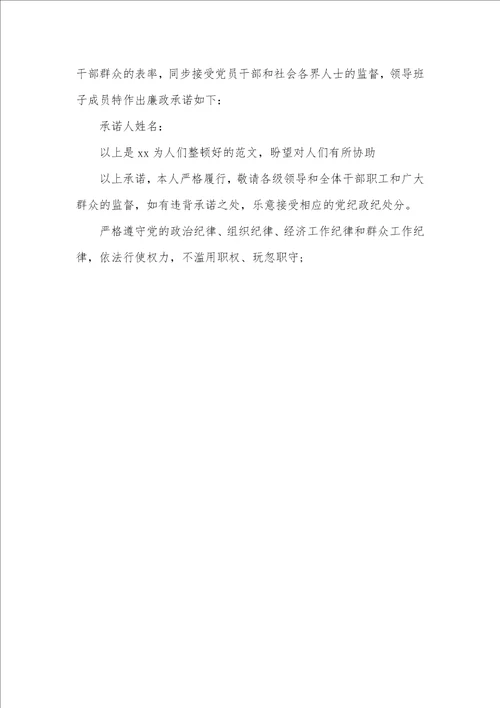 干部群众的表率，同步接受党员干部和社会各界人士的监督，领导班子成员特作出廉政承诺如下：

承诺人姓名：

以上是 xx 为人们整顿好的范文，盼望对人们有所协助

以上承诺，本人严格履行，敬请各级领导和全体干部职工和广大群众的监督，如有违背承诺之处，乐意接受相应的党纪政纪处分。

严格遵守党的政治纪律、组织纪律、经济工作纪律和群众工作纪律，依法行使权力，不滥用职权、玩忽职守；